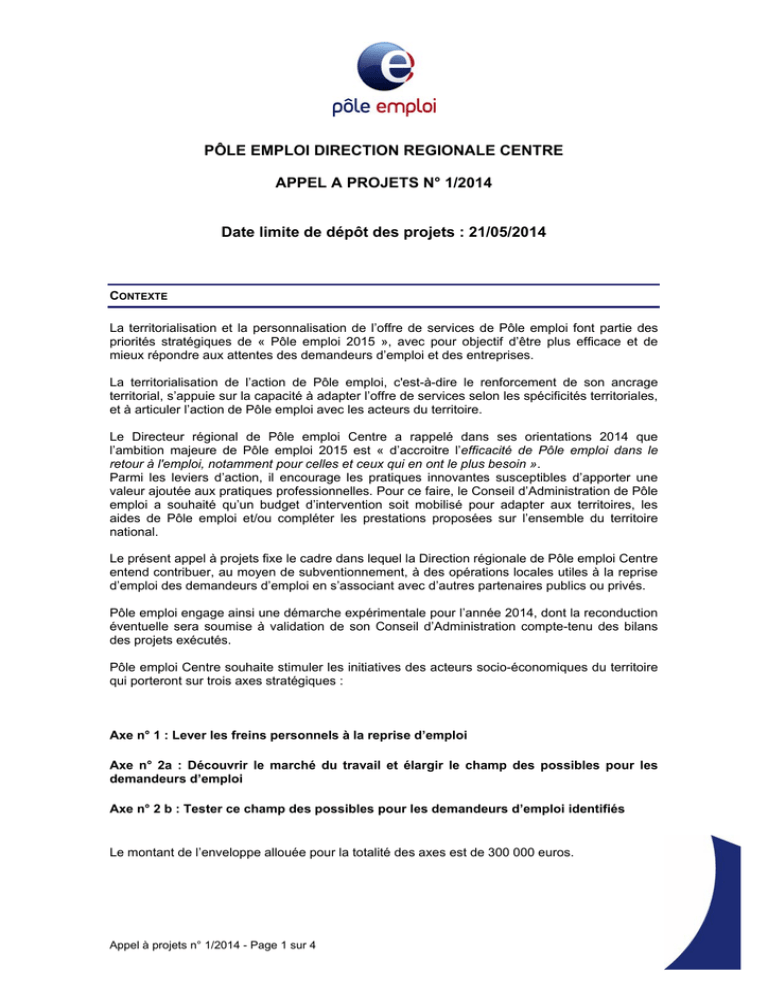 pôle emploi

PÔLE EMPLOI DIRECTION REGIONALE CENTRE

APPEL A PROJETS N° 1/2014

Date limite de dépôt des projets : 21/05/2014

CONTEXTE

La territorialisation et la personnalisation de l'offre de services de Pôle emploi font partie des priorités stratégiques de « Pôle emploi 2015 », avec pour objectif d'être plus efficace et de mieux répondre aux attentes des demandeurs d'emploi et des entreprises.

La territorialisation de l'action de Pôle emploi, c'est-à-dire le renforcement de son ancrage territorial, s'appuie sur la capacité à adapter l'offre de services selon les spécificités territoriales, et à articuler l'action de Pôle emploi avec les acteurs du territoire.

Le Directeur régional de Pôle emploi Centre a rappelé dans ses orientations 2014 que l'ambition majeure de Pôle emploi 2015 est « d'accroitre l'efficacité de Pôle emploi dans le retour à l'emploi, notamment pour celles et ceux qui en ont le plus besoin ».
Parmi les leviers d'action, il encourage les pratiques innovantes susceptibles d'apporter une valeur ajoutée aux pratiques professionnelles. Pour ce faire, le Conseil d'Administration de Pôle emploi a souhaité qu'un budget d'intervention soit mobilisé pour adapter aux territoires, les aides de Pôle emploi et/ou compléter les prestations proposées sur l'ensemble du territoire national.

Le présent appel à projets fixe le cadre dans lequel la Direction régionale de Pôle emploi Centre entend contribuer, au moyen de subventionnement, à des opérations locales utiles à la reprise d'emploi des demandeurs d'emploi en s'associant avec d'autres partenaires publics ou privés.

Pôle emploi engage ainsi une démarche expérimentale pour l'année 2014, dont la reconduction éventuelle sera soumise à validation de son Conseil d'Administration compte-tenu des bilans des projets exécutés.

Pôle emploi Centre souhaite stimuler les initiatives des acteurs socio-économiques du territoire qui porteront sur trois axes stratégiques :

Axe n° 1 : Lever les freins personnels à la reprise d'emploi

Axe n° 2a : Découvrir le marché du travail et élargir le champ des possibles pour les demandeurs d'emploi

Axe n° 2 b : Tester ce champ des possibles pour les demandeurs d'emploi identifiés

Le montant de l'enveloppe allouée pour la totalité des axes est de 300 000 euros.

Appel à projets n° 1/2014 - Page 1 sur 4